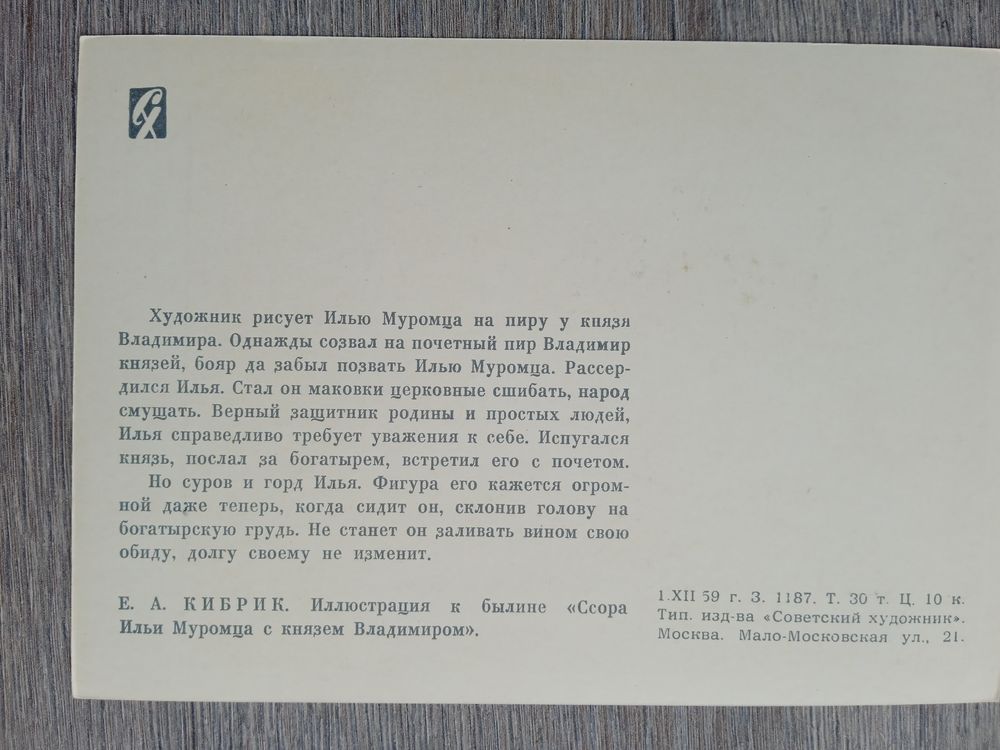 Художник рисует Илью Муромца на пиру у князя Владимира. Однажды созвал на почетный пир Владимир князей, бояр да забыл позвать Илью Муромца. Рассердился Илья. Стал он маковки церковные сшибать, народ смущать. Верный защитник родины и простых людей, Илья справедливо требует уважения к себе. Испугался князь, послал за богатырем, встретил его с почетом.

Но суров и горд Илья. Фигура его кажется огромной даже теперь, когда сидит он, склонив голову на богатырскую грудь. Не станет он заливать вином свою обиду, долгу своему не изменит.

Е. А. КИБРИК. Иллюстрация к былине «Ссора Ильи Муромца с князем Владимиром».

1.XII 59 г. З. 1187. Т. 30 т. Ц. 10 к.
Тип. изд-ва «Советский художник».
Москва. Мало-Московская ул., 21.